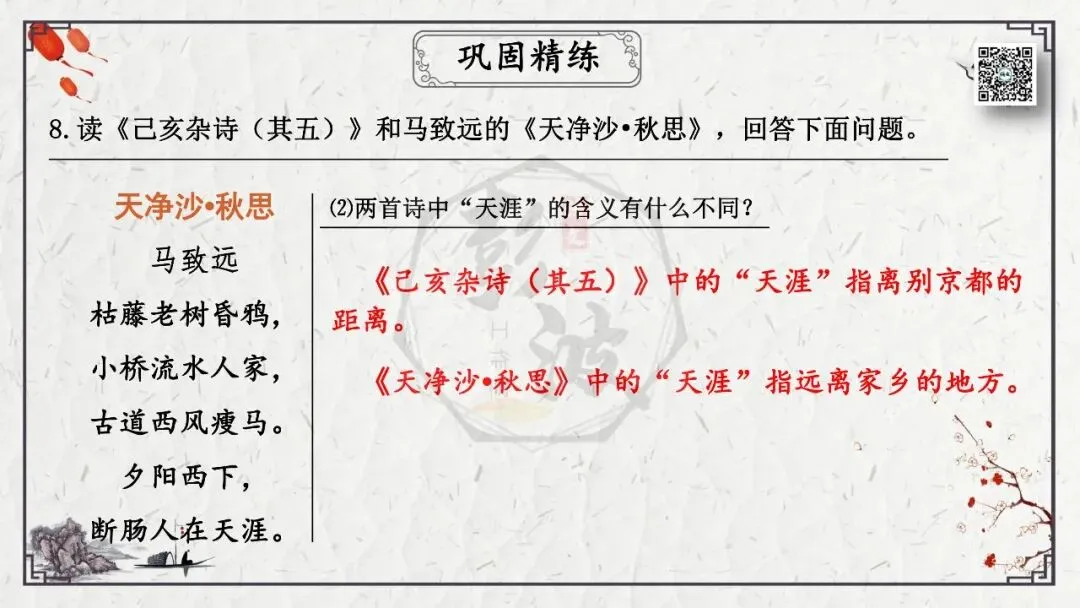 巩固精练

8.读《己亥杂诗（其五）》和马致远的《天净沙•秋思》，回答下面问题。

天净沙•秋思
马致远
枯藤老树昏鸦，
小桥流水人家，
古道西风瘦马。
夕阳西下，
断肠人在天涯。

⑵两首诗中“天涯”的含义有什么不同？

《己亥杂诗（其五）》中的“天涯”指离别京都的距离。

《天净沙•秋思》中的“天涯”指远离家乡的地方。